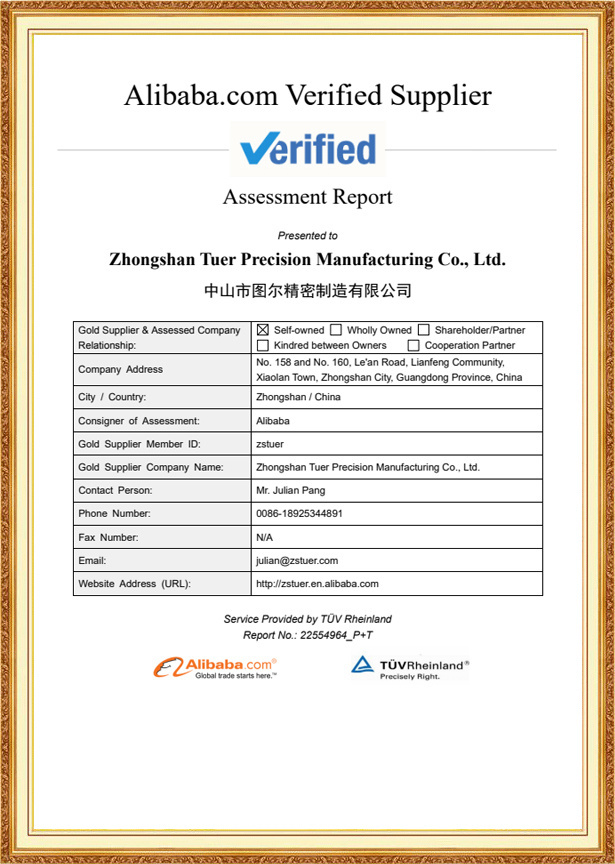 Alibaba.com Verified Supplier

Verified

Assessment Report

Presented to

Zhongshan Tuer Precision Manufacturing Co., Ltd.

中山市图尔精密制造有限公司

| Gold Supplier & Assessed Company Relationship: | ☒ Self-owned ☐ Wholly Owned ☐ Shareholder/Partner ☐ Kindred between Owners ☐ Cooperation Partner |
|---|---|
| Company Address | No. 158 and No. 160, Le'an Road, Lianfeng Community, Xiaolan Town, Zhongshan City, Guangdong Province, China |
| City / Country: | Zhongshan / China |
| Consigner of Assessment: | Alibaba |
| Gold Supplier Member ID: | zstuer |
| Gold Supplier Company Name: | Zhongshan Tuer Precision Manufacturing Co., Ltd. |
| Contact Person: | Mr. Julian Pang |
| Phone Number: | 0086-18925344891 |
| Fax Number: | N/A |
| Email: | julian@zstuer.com |
| Website Address (URL): | http://zstuer.en.alibaba.com |

Service Provided by TÜV Rheinland
Report No.: 22554964_P+T

Alibaba.com® Global trade starts here.™

TÜVRheinland® Precisely Right.